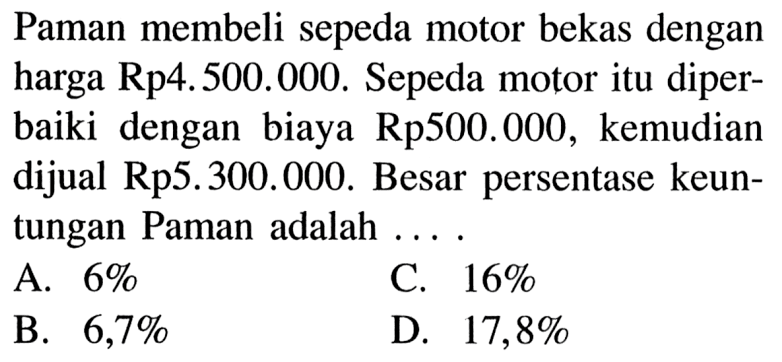 Paman membeli sepeda motor bekas dengan harga Rp4.500.000. Sepeda motor itu diperbaiki dengan biaya Rp500.000, kemudian dijual Rp5.300.000. Besar persentase keuntungan Paman adalah ....

A. 6%
B. 6,7%
C. 16%
D. 17,8%